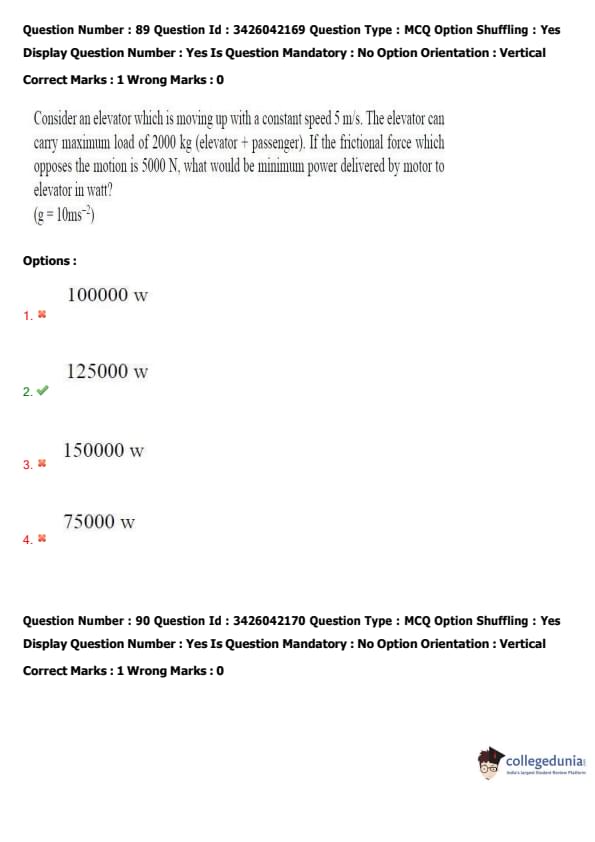 Question Number : 89 Question Id : 3426042169 Question Type : MCQ Option Shuffling : Yes
Display Question Number : Yes Is Question Mandatory : No Option Orientation : Vertical
Correct Marks : 1 Wrong Marks : 0

Consider an elevator which is moving up with a constant speed 5 m/s. The elevator can carry maximum load of 2000 kg (elevator + passenger). If the frictional force which opposes the motion is 5000 N, what would be minimum power delivered by motor to elevator in watt?
($g = 10ms^{-2}$)

Options :

1. 100000 w

2. 125000 w

3. 150000 w

4. 75000 w

Question Number : 90 Question Id : 3426042170 Question Type : MCQ Option Shuffling : Yes
Display Question Number : Yes Is Question Mandatory : No Option Orientation : Vertical
Correct Marks : 1 Wrong Marks : 0

collegedunia
India's largest Student Review Platform